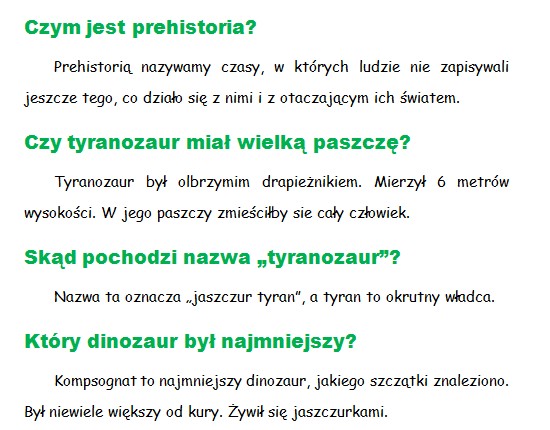 Czym jest prehistoria?

Prehistorią nazywamy czasy, w których ludzie nie zapisywali jeszcze tego, co działo się z nimi i z otaczającym ich światem.

Czy tyranozaur miał wielką paszczę?

Tyranozaur był olbrzymim drapieżnikiem. Mierzył 6 metrów wysokości. W jego paszczy zmieściłby sie cały człowiek.

Skąd pochodzi nazwa „tyranozaur”?

Nazwa ta oznacza „jaszczur tyran”, a tyran to okrutny władca.

Który dinozaur był najmniejszy?

Kompsognat to najmniejszy dinozaur, jakiego szczątki znaleziono. Był niewiele większy od kury. Żywił się jaszczurkami.